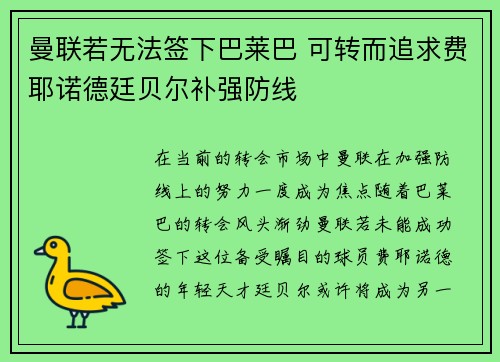 曼联若无法签下巴莱巴 可转而追求费耶诺德廷贝尔补强防线

在当前的转会市场中曼联在加强防线上的努力一度成为焦点随着巴莱巴的转会风头渐劲曼联若未能成功签下这位备受瞩目的球员费耶诺德的年轻天才廷贝尔或许将成为另一